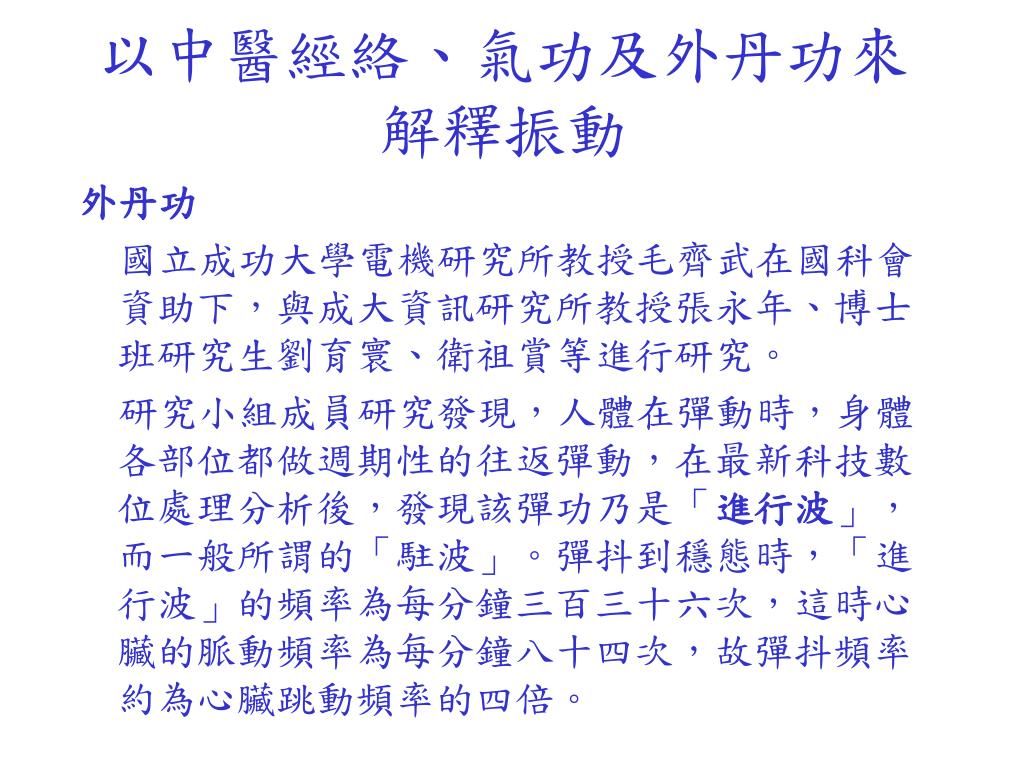 以中醫經絡、氣功及外丹功來解釋振動

外丹功

國立成功大學電機研究所教授毛齊武在國科會資助下，與成大資訊研究所教授張永年、博士班研究生劉育寰、衛祖賞等進行研究。

研究小組成員研究發現，人體在彈動時，身體各部位都做週期性的往返彈動，在最新科技數位處理分析後，發現該彈功乃是「進行波」，而一般所謂的「駐波」。彈抖到穩態時，「進行波」的頻率為每分鐘三百三十六次，這時心臟的脈動頻率為每分鐘八十四次，故彈抖頻率約為心臟跳動頻率的四倍。